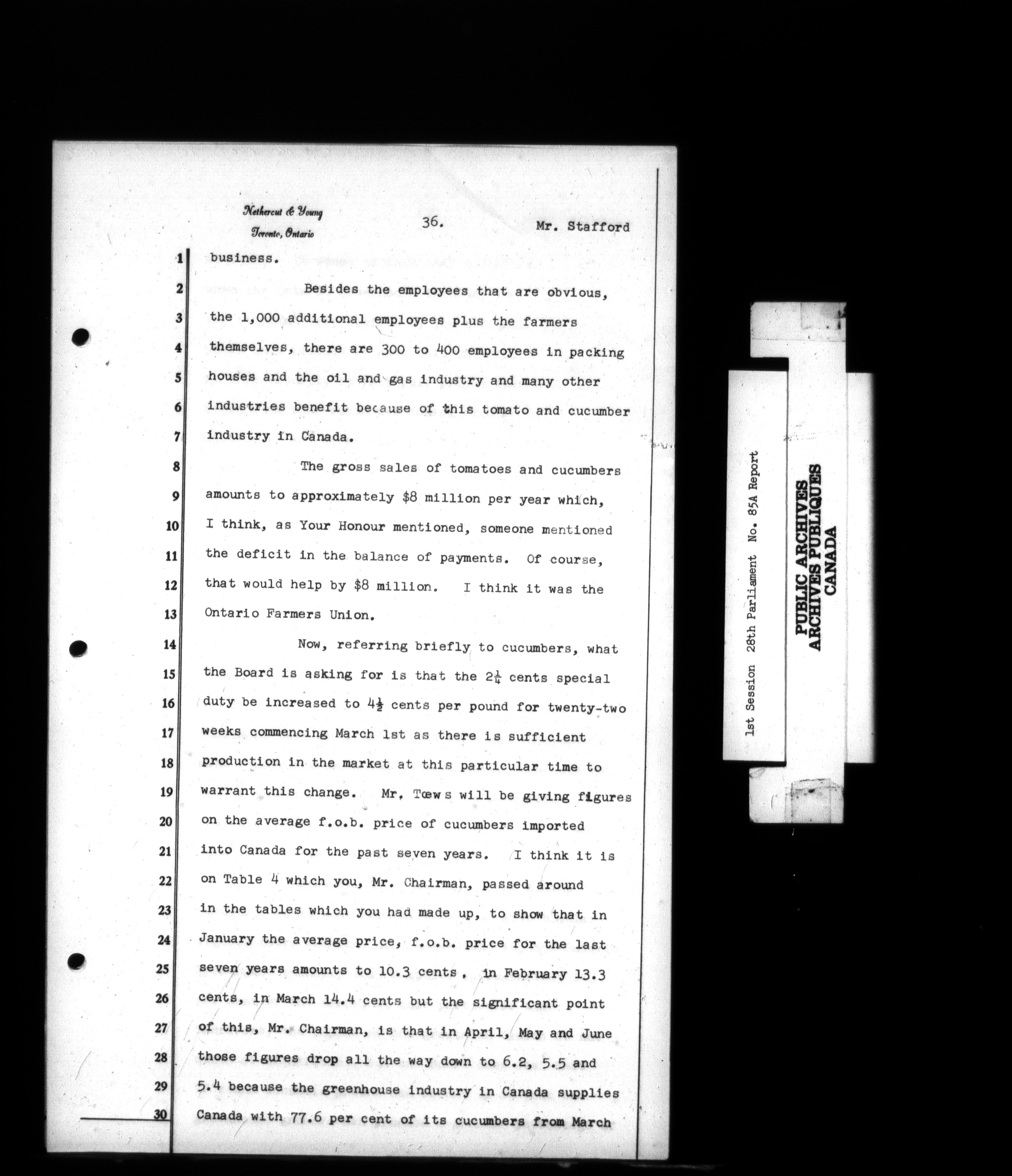 Nethercut & Young
Toronto, Ontario

36.

Mr. Stafford

1 business.

2 Besides the employees that are obvious,
3 the 1,000 additional employees plus the farmers
4 themselves, there are 300 to 400 employees in packing
5 houses and the oil and gas industry and many other
6 industries benefit because of this tomato and cucumber
7 industry in Canada.

8 The gross sales of tomatoes and cucumbers
9 amounts to approximately \$8 million per year which,
10 I think, as Your Honour mentioned, someone mentioned
11 the deficit in the balance of payments. Of course,
12 that would help by \$8 million. I think it was the
13 Ontario Farmers Union.

14 Now, referring briefly to cucumbers, what
15 the Board is asking for is that the $2\frac{1}{4}$ cents special
16 duty be increased to $4\frac{1}{2}$ cents per pound for twenty-two
17 weeks commencing March 1st as there is sufficient
18 production in the market at this particular time to
19 warrant this change. Mr. Toews will be giving figures
20 on the average f.o.b. price of cucumbers imported
21 into Canada for the past seven years. I think it is
22 on Table 4 which you, Mr. Chairman, passed around
23 in the tables which you had made up, to show that in
24 January the average price, f.o.b. price for the last
25 seven years amounts to 10.3 cents, in February 13.3
26 cents, in March 14.4 cents but the significant point
27 of this, Mr. Chairman, is that in April, May and June
28 those figures drop all the way down to 6.2, 5.5 and
29 5.4 because the greenhouse industry in Canada supplies
30 Canada with 77.6 per cent of its cucumbers from March

1st Session 28th Parliament No. 85A Report

PUBLIC ARCHIVES
ARCHIVES PUBLIQUES
CANADA